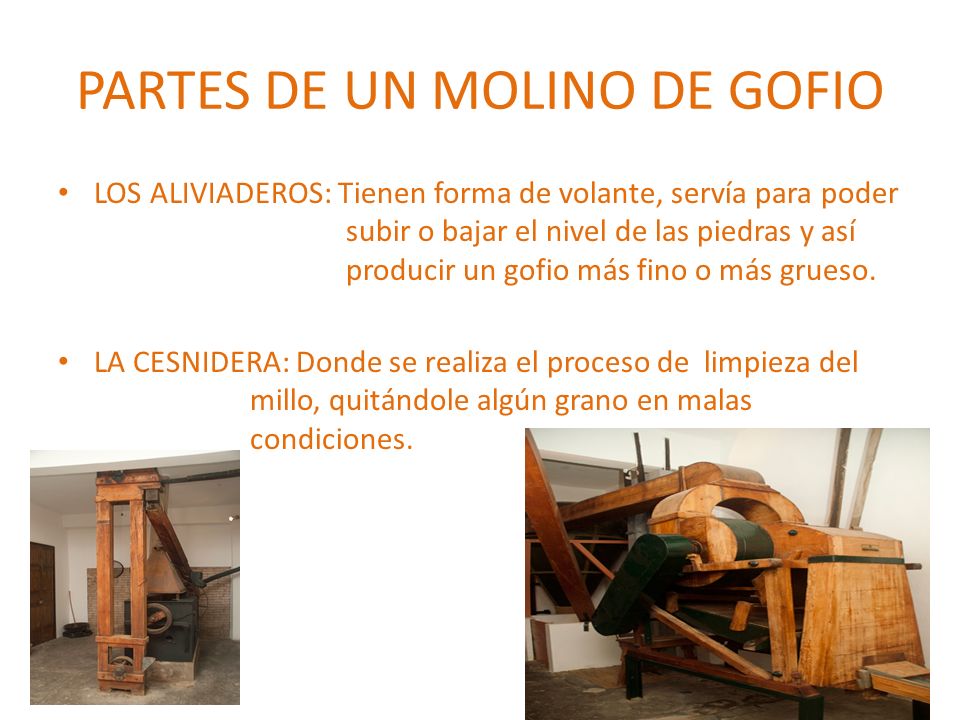 PARTES DE UN MOLINO DE GOFIO

• LOS ALIVIADEROS: Tienen forma de volante, servía para poder subir o bajar el nivel de las piedras y así producir un gofio más fino o más grueso.

• LA CESNIDERA: Donde se realiza el proceso de limpieza del millo, quitándole algún grano en malas condiciones.